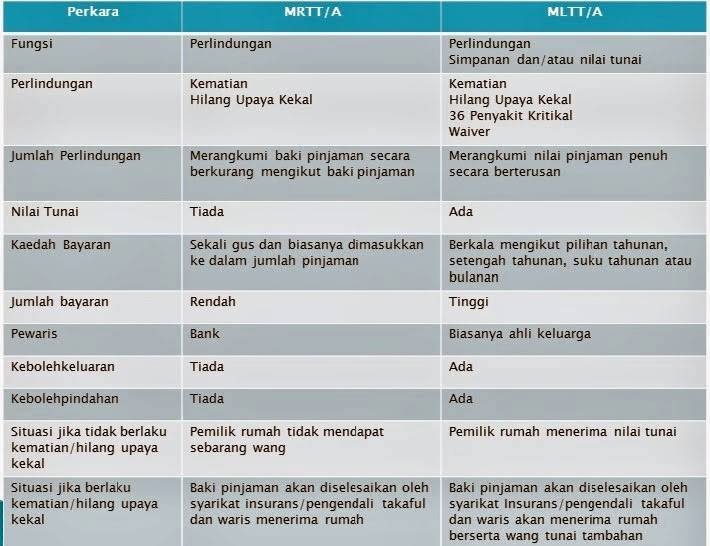 | Perkara | MRTT/A | MLTT/A |
|---|---|---|
| Fungsi | Perlindungan | Perlindungan Simpanan dan/atau nilai tunai |
| Perlindungan | Kematian Hilang Upaya Kekal | Kematian Hilang Upaya Kekal 36 Penyakit Kritikal Waiver |
| Jumlah Perlindungan | Merangkumi baki pinjaman secara berkurang mengikut baki pinjaman | Merangkumi nilai pinjaman penuh secara berterusan |
| Nilai Tunai | Tiada | Ada |
| Kaedah Bayaran | Sekali gus dan biasanya dimasukkan ke dalam jumlah pinjaman | Berkala mengikut pilihan tahunan, setengah tahunan, suku tahunan atau bulanan |
| Jumlah bayaran | Rendah | Tinggi |
| Pewaris | Bank | Biasanya ahli keluarga |
| Kebolehkeluaran | Tiada | Ada |
| Kebolehpindahan | Tiada | Ada |
| Situasi jika tidak berlaku kematian/hilang upaya kekal | Pemilik rumah tidak mendapat sebarang wang | Pemilik rumah menerima nilai tunai |
| Situasi jika berlaku kematian/hilang upaya kekal | Baki pinjaman akan diselesaikan oleh syarikat insurans/pengendali takaful dan waris menerima rumah | Baki pinjaman akan diselesaikan oleh syarikat Insurans/pengendali takaful dan waris akan menerima rumah berserta wang tunai tambahan |